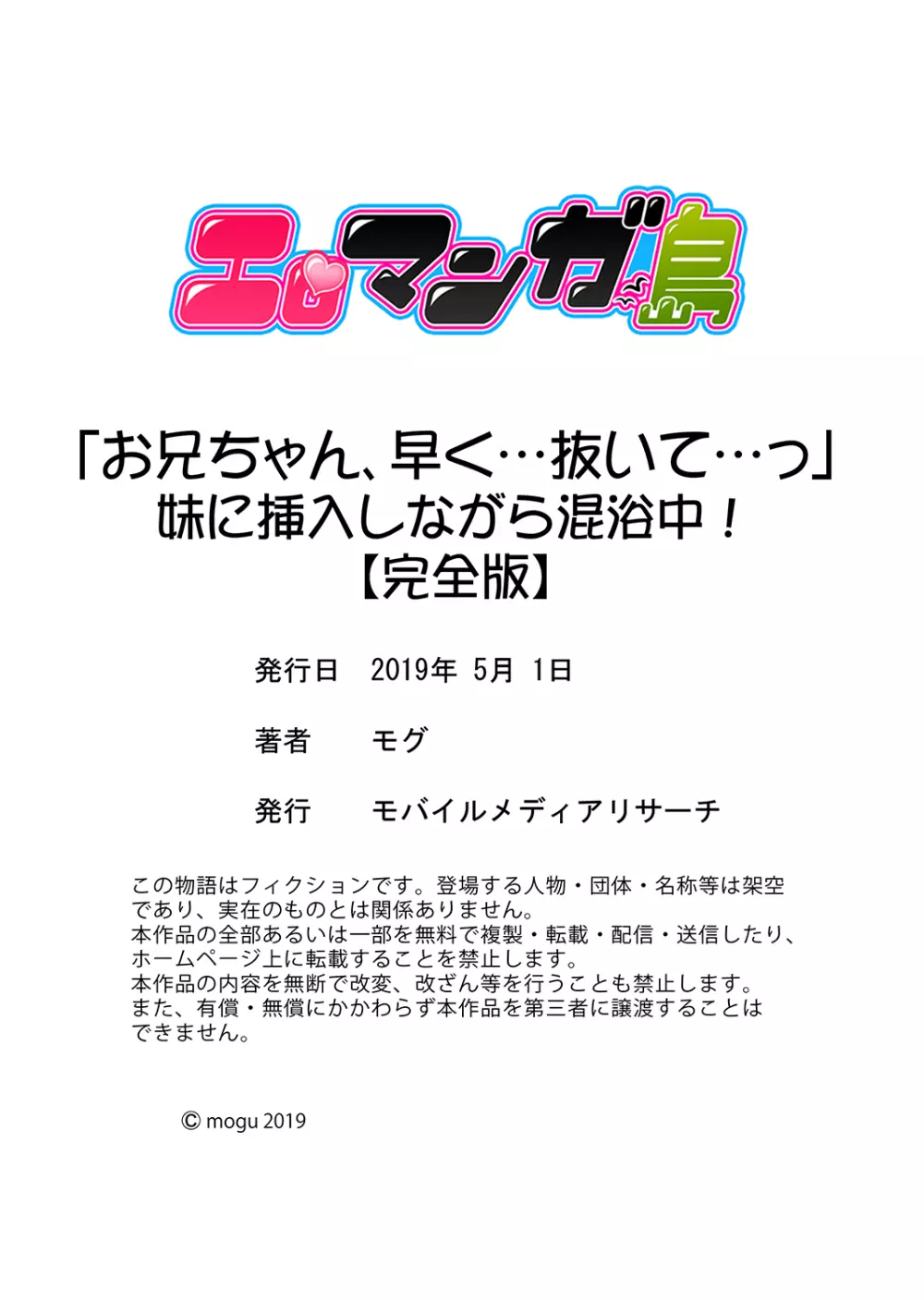 エロマンガ島

「お兄ちゃん、早く…抜いて…っ」
妹に挿入しながら混浴中！
【完全版】

発行日　2019年 5月 1日

著者　モグ

発行　モバイルメディアリサーチ

この物語はフィクションです。登場する人物・団体・名称等は架空であり、実在のものとは関係ありません。
本作品の全部あるいは一部を無料で複製・転載・配信・送信したり、ホームページ上に転載することを禁止します。
本作品の内容を無断で改変、改ざん等を行うことも禁止します。
また、有償・無償にかかわらず本作品を第三者に譲渡することはできません。

© mogu 2019